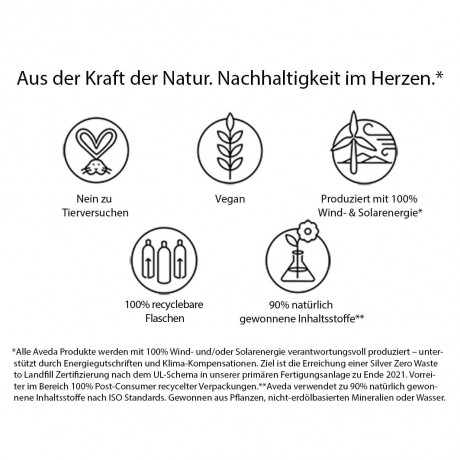 Aus der Kraft der Natur. Nachhaltigkeit im Herzen.*

Nein zu Tierversuchen

Vegan

Produziert mit 100% Wind- & Solarenergie*

100% recyclebare Flaschen

90% natürlich gewonnene Inhaltsstoffe**

*Alle Aveda Produkte werden mit 100% Wind- und/oder Solarenergie verantwortungsvoll produziert – unterstützt durch Energiegutschriften und Klima-Kompensationen. Ziel ist die Erreichung einer Silver Zero Waste to Landfill Zertifizierung nach dem UL-Schema in unserer primären Fertigungsanlage zu Ende 2021. Vorreiter im Bereich 100% Post-Consumer recycelter Verpackungen.**Aveda verwendet zu 90% natürlich gewonnene Inhaltsstoffe nach ISO Standards. Gewonnen aus Pflanzen, nicht-erdölbasierten Mineralien oder Wasser.